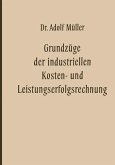 Dr. Adolf Müller

Grundzüge der industriellen Kosten- und Leistungserfolgsrechnung